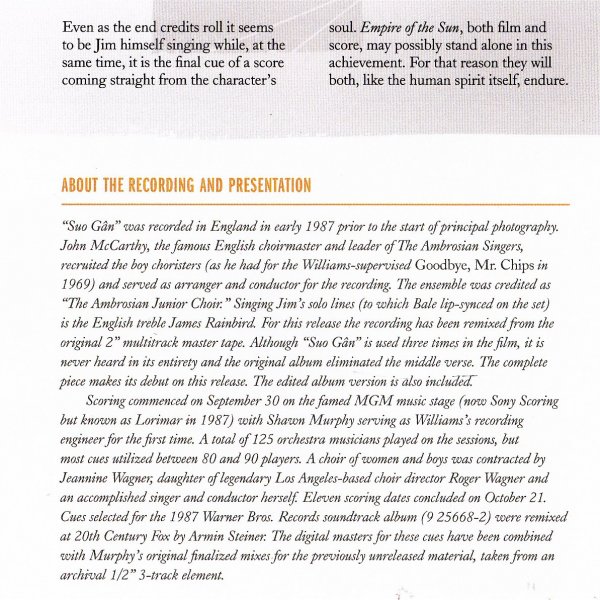 Even as the end credits roll it seems to be Jim himself singing while, at the same time, it is the final cue of a score coming straight from the character's

soul. Empire of the Sun, both film and score, may possibly stand alone in this achievement. For that reason they will both, like the human spirit itself, endure.

ABOUT THE RECORDING AND PRESENTATION

"Suo Gân" was recorded in England in early 1987 prior to the start of principal photography. John McCarthy, the famous English choirmaster and leader of The Ambrosian Singers, recruited the boy choristers (as he had for the Williams-supervised Goodbye, Mr. Chips in 1969) and served as arranger and conductor for the recording. The ensemble was credited as "The Ambrosian Junior Choir." Singing Jim's solo lines (to which Bale lip-synced on the set) is the English treble James Rainbird. For this release the recording has been remixed from the original 2" multitrack master tape. Although "Suo Gân" is used three times in the film, it is never heard in its entirety and the original album eliminated the middle verse. The complete piece makes its debut on this release. The edited album version is also included.

Scoring commenced on September 30 on the famed MGM music stage (now Sony Scoring but known as Lorimar in 1987) with Shawn Murphy serving as Williams's recording engineer for the first time. A total of 125 orchestra musicians played on the sessions, but most cues utilized between 80 and 90 players. A choir of women and boys was contracted by Jeannine Wagner, daughter of legendary Los Angeles-based choir director Roger Wagner and an accomplished singer and conductor herself. Eleven scoring dates concluded on October 21. Cues selected for the 1987 Warner Bros. Records soundtrack album (9 25668-2) were remixed at 20th Century Fox by Armin Steiner. The digital masters for these cues have been combined with Murphy's original finalized mixes for the previously unreleased material, taken from an archival 1/2" 3-track element.